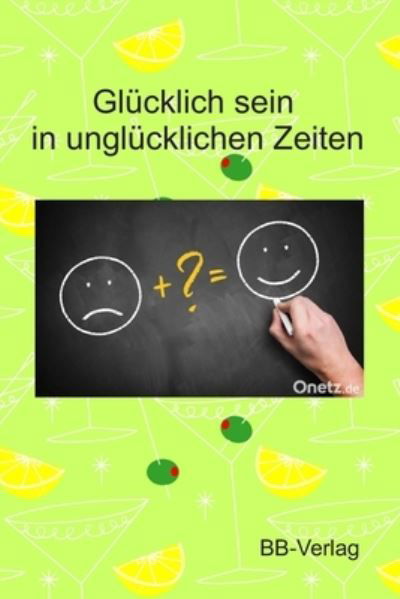 Glücklich sein
in unglücklichen Zeiten

+ ? =

Onetz.de

BB-Verlag